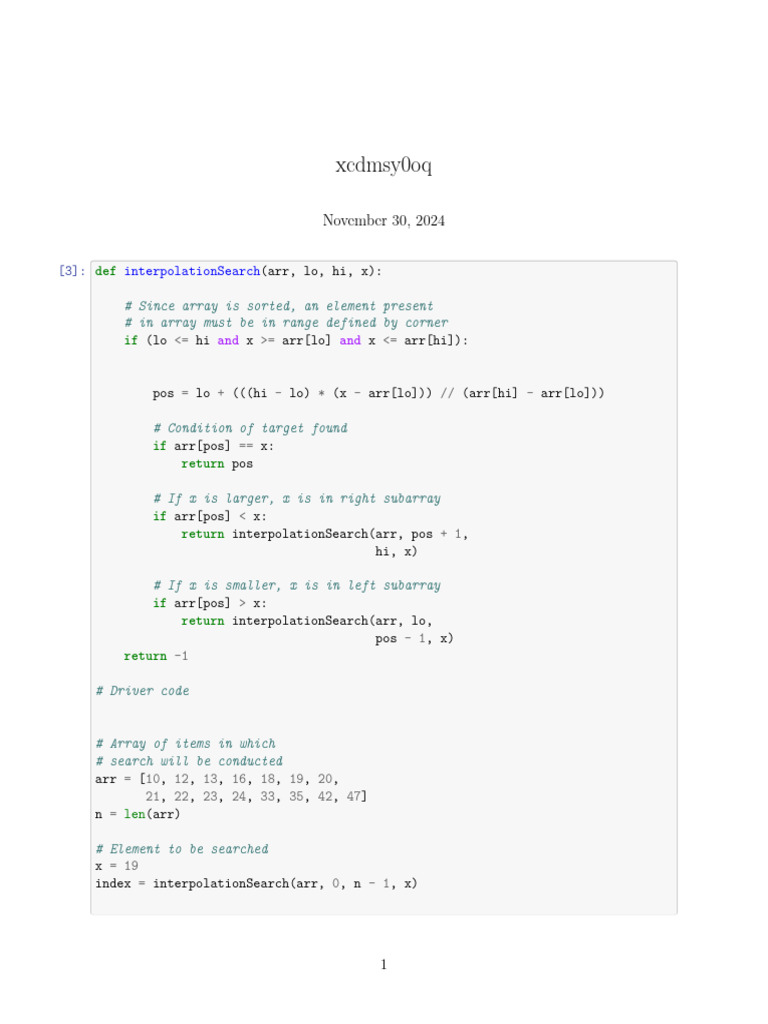 xcdmsy0oq

November 30, 2024

[3]: def interpolationSearch(arr, lo, hi, x):

    # Since array is sorted, an element present
    # in array must be in range defined by corner
    if (lo <= hi and x >= arr[lo] and x <= arr[hi]):


        pos = lo + (((hi - lo) * (x - arr[lo])) // (arr[hi] - arr[lo]))

        # Condition of target found
        if arr[pos] == x:
            return pos

        # If x is larger, x is in right subarray
        if arr[pos] < x:
            return interpolationSearch(arr, pos + 1,
                                       hi, x)

        # If x is smaller, x is in left subarray
        if arr[pos] > x:
            return interpolationSearch(arr, lo,
                                       pos - 1, x)
    return -1

# Driver code


# Array of items in which
# search will be conducted
arr = [10, 12, 13, 16, 18, 19, 20,
       21, 22, 23, 24, 33, 35, 42, 47]
n = len(arr)

# Element to be searched
x = 19
index = interpolationSearch(arr, 0, n - 1, x)

1